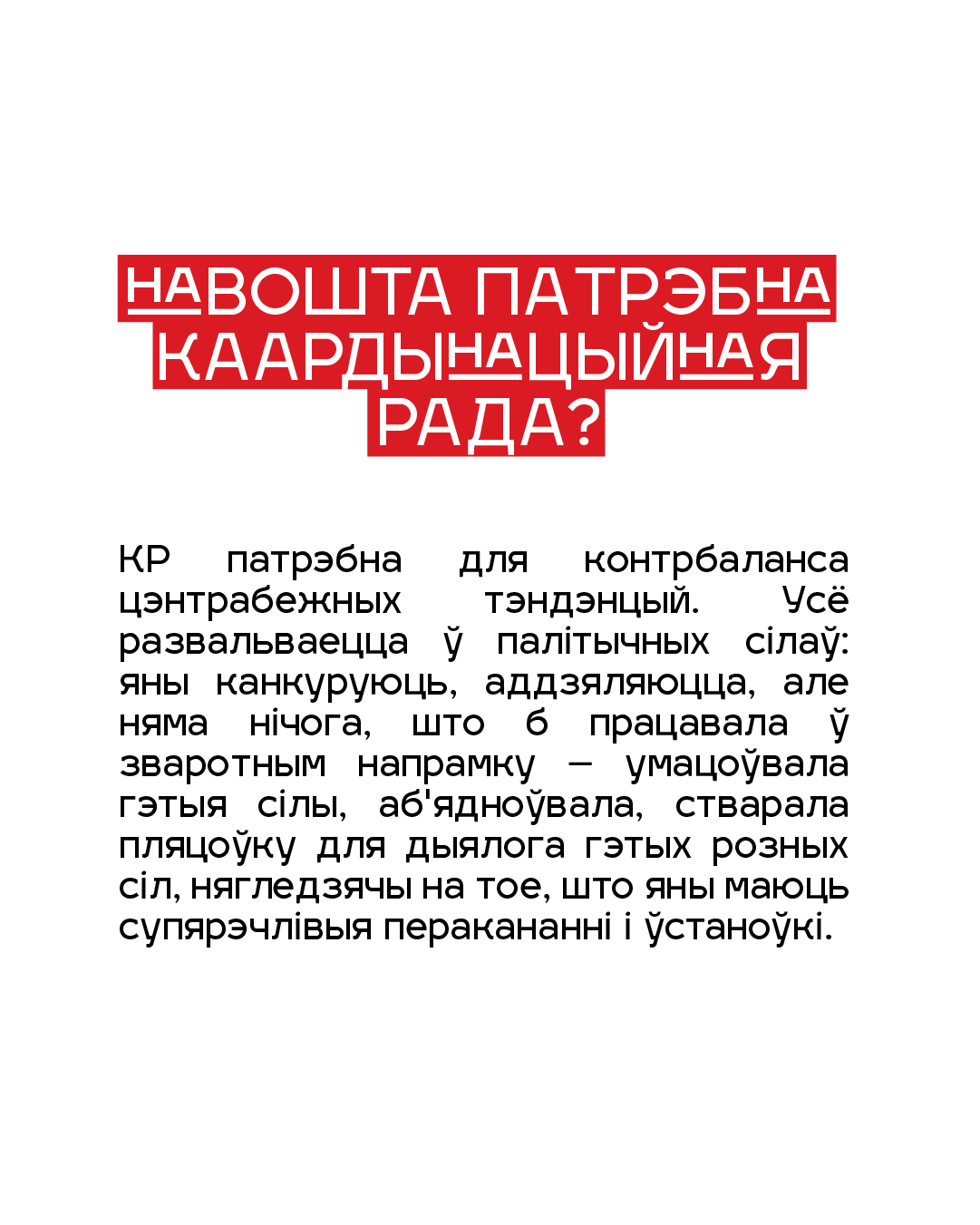 НАВОШТА ПАТРЭБНА
КААРДЫНАЦЫЙНАЯ
РАДА?

КР патрэбна для контрбаланса цэнтрабежных тэндэнцый. Усё развальваецца ў палітычных сілаў: яны канкуруюць, аддзяляюцца, але няма нічога, што б працавала ў зваротным напрамку — умацоўвала гэтыя сілы, аб'ядноўвала, стварала пляцоўку для дыялога гэтых розных сіл, нягледзячы на тое, што яны маюць супярэчлівыя перакананні і ўстаноўкі.